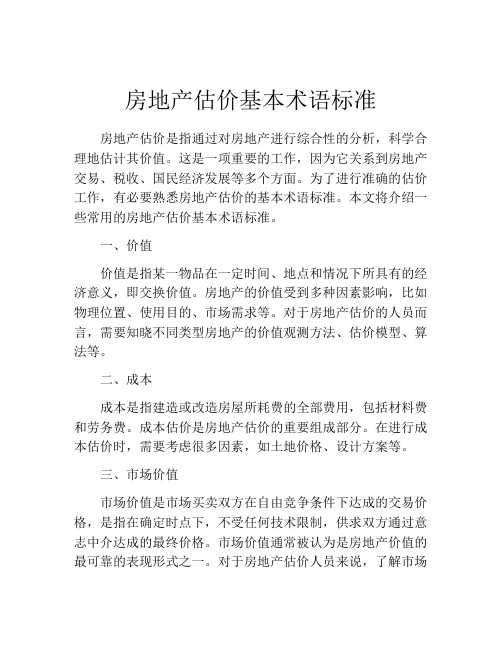 房地产估价基本术语标准

房地产估价是指通过对房地产进行综合性的分析，科学合理地估计其价值。这是一项重要的工作，因为它关系到房地产交易、税收、国民经济发展等多个方面。为了进行准确的估价工作，有必要熟悉房地产估价的基本术语标准。本文将介绍一些常用的房地产估价基本术语标准。

一、价值

价值是指某一物品在一定时间、地点和情况下所具有的经济意义，即交换价值。房地产的价值受到多种因素影响，比如物理位置、使用目的、市场需求等。对于房地产估价的人员而言，需要知晓不同类型房地产的价值观测方法、估价模型、算法等。

二、成本

成本是指建造或改造房屋所耗费的全部费用，包括材料费和劳务费。成本估价是房地产估价的重要组成部分。在进行成本估价时，需要考虑很多因素，如土地价格、设计方案等。

三、市场价值

市场价值是市场买卖双方在自由竞争条件下达成的交易价格，是指在确定时点下，不受任何技术限制，供求双方通过意志中介达成的最终价格。市场价值通常被认为是房地产价值的最可靠的表现形式之一。对于房地产估价人员来说，了解市场